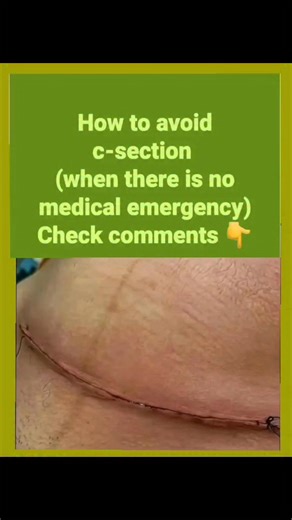 How to avoid c-section (when there is no medical emergency) Check comments 👇